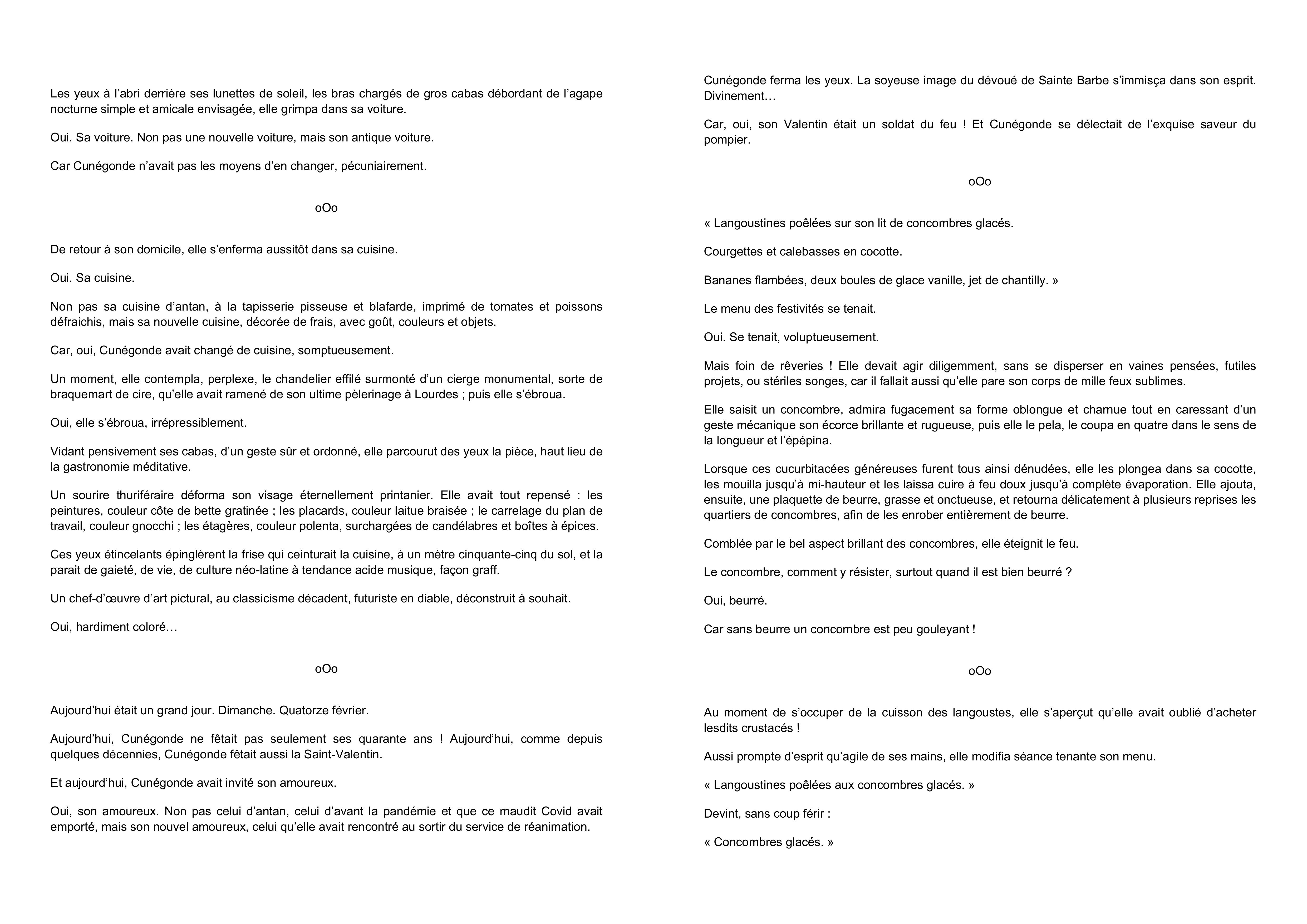 Les yeux à l'abri derrière ses lunettes de soleil, les bras chargés de gros cabas débordant de l'agape nocturne simple et amicale envisagée, elle grimpa dans sa voiture.

Oui. Sa voiture. Non pas une nouvelle voiture, mais son antique voiture.

Car Cunégonde n'avait pas les moyens d'en changer, pécuniairement.

oOo

De retour à son domicile, elle s'enferma aussitôt dans sa cuisine.

Oui. Sa cuisine.

Non pas sa cuisine d'antan, à la tapisserie pisseuse et blafarde, imprimé de tomates et poissons défraichis, mais sa nouvelle cuisine, décorée de frais, avec goût, couleurs et objets.

Car, oui, Cunégonde avait changé de cuisine, somptueusement.

Un moment, elle contempla, perplexe, le chandelier effilé surmonté d'un cierge monumental, sorte de braquemart de cire, qu'elle avait ramené de son ultime pèlerinage à Lourdes ; puis elle s'ébroua.

Oui, elle s'ébroua, irrépressiblement.

Vidant pensivement ses cabas, d'un geste sûr et ordonné, elle parcourut des yeux la pièce, haut lieu de la gastronomie méditative.

Un sourire thuriféraire déforma son visage éternellement printanier. Elle avait tout repensé : les peintures, couleur côte de bette gratinée ; les placards, couleur laitue braisée ; le carrelage du plan de travail, couleur gnocchi ; les étagères, couleur polenta, surchargées de candélabres et boîtes à épices.

Ces yeux étincelants épinglèrent la frise qui ceinturait la cuisine, à un mètre cinquante-cinq du sol, et la parait de gaieté, de vie, de culture néo-latine à tendance acide musique, façon graff.

Un chef-d'œuvre d'art pictural, au classicisme décadent, futuriste en diable, déconstruit à souhait.

Oui, hardiment coloré…

oOo

Aujourd'hui était un grand jour. Dimanche. Quatorze février.

Aujourd'hui, Cunégonde ne fêtait pas seulement ses quarante ans ! Aujourd'hui, comme depuis quelques décennies, Cunégonde fêtait aussi la Saint-Valentin.

Et aujourd'hui, Cunégonde avait invité son amoureux.

Oui, son amoureux. Non pas celui d'antan, celui d'avant la pandémie et que ce maudit Covid avait emporté, mais son nouvel amoureux, celui qu'elle avait rencontré au sortir du service de réanimation.

Cunégonde ferma les yeux. La soyeuse image du dévoué de Sainte Barbe s'immisça dans son esprit. Divinement…

Car, oui, son Valentin était un soldat du feu ! Et Cunégonde se délectait de l'exquise saveur du pompier.

oOo

« Langoustines poêlées sur son lit de concombres glacés.

Courgettes et calebasses en cocotte.

Bananes flambées, deux boules de glace vanille, jet de chantilly. »

Le menu des festivités se tenait.

Oui. Se tenait, voluptueusement.

Mais foin de rêveries ! Elle devait agir diligemment, sans se disperser en vaines pensées, futiles projets, ou stériles songes, car il fallait aussi qu'elle pare son corps de mille feux sublimes.

Elle saisit un concombre, admira fugacement sa forme oblongue et charnue tout en caressant d'un geste mécanique son écorce brillante et rugueuse, puis elle le pela, le coupa en quatre dans le sens de la longueur et l'épépina.

Lorsque ces cucurbitacées généreuses furent tous ainsi dénudées, elle les plongea dans sa cocotte, les mouilla jusqu'à mi-hauteur et les laissa cuire à feu doux jusqu'à complète évaporation. Elle ajouta, ensuite, une plaquette de beurre, grasse et onctueuse, et retourna délicatement à plusieurs reprises les quartiers de concombres, afin de les enrober entièrement de beurre.

Comblée par le bel aspect brillant des concombres, elle éteignit le feu.

Le concombre, comment y résister, surtout quand il est bien beurré ?

Oui, beurré.

Car sans beurre un concombre est peu gouleyant !

oOo

Au moment de s'occuper de la cuisson des langoustes, elle s'aperçut qu'elle avait oublié d'acheter lesdits crustacés !

Aussi prompte d'esprit qu'agile de ses mains, elle modifia séance tenante son menu.

« Langoustines poêlées aux concombres glacés. »

Devint, sans coup férir :

« Concombres glacés. »